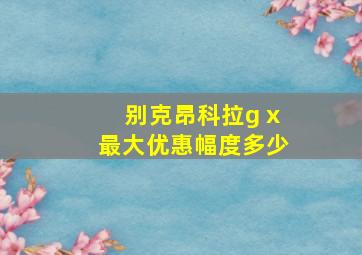 别克昂科拉g x
最大优惠幅度多少